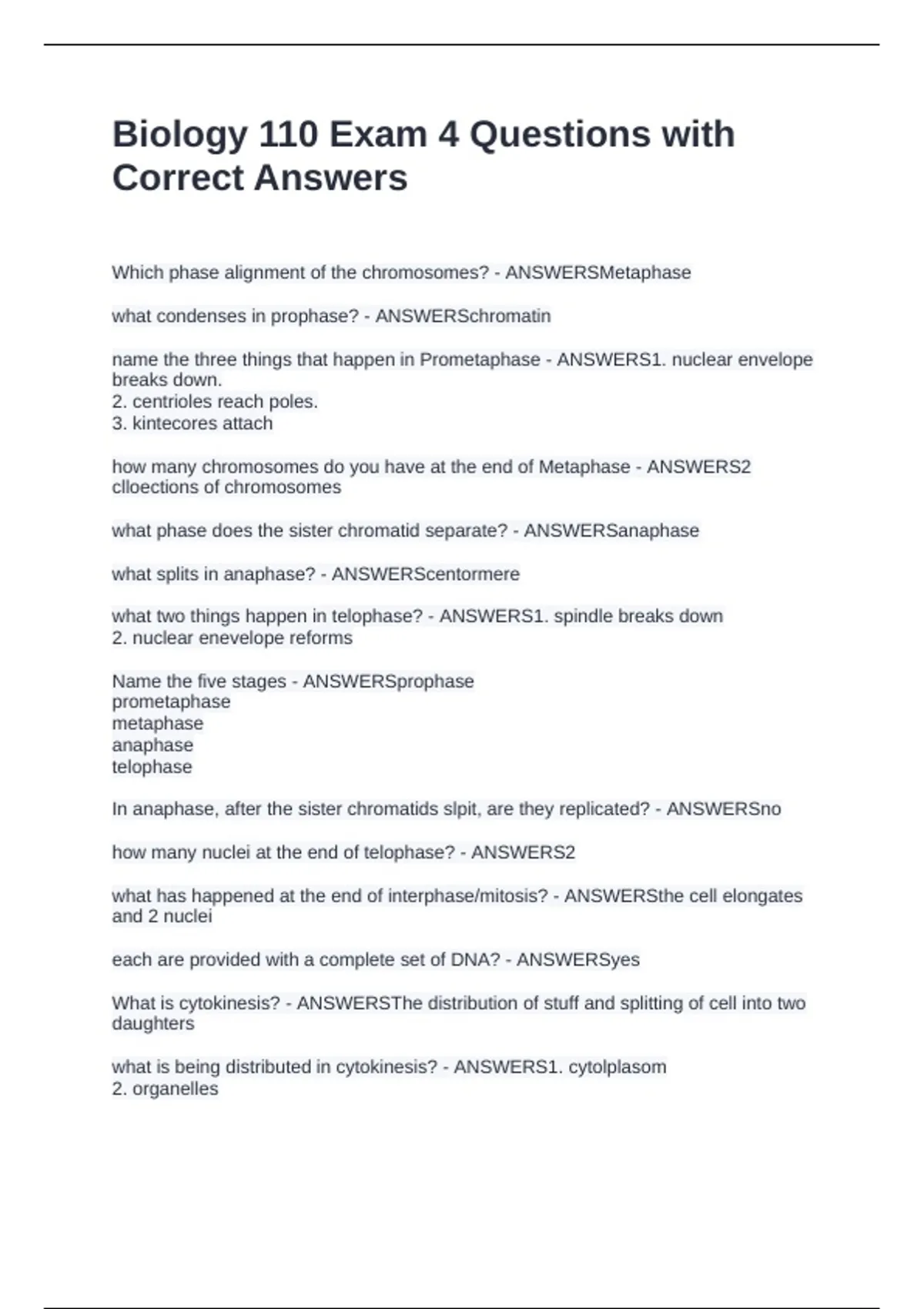 Biology 110 Exam 4 Questions with Correct Answers

Which phase alignment of the chromosomes? - ANSWERSMetaphase

what condenses in prophase? - ANSWERSchromatin

name the three things that happen in Prometaphase - ANSWERS1. nuclear envelope breaks down.
2. centrioles reach poles.
3. kintecores attach

how many chromosomes do you have at the end of Metaphase - ANSWERS2 clloections of chromosomes

what phase does the sister chromatid separate? - ANSWERSanaphase

what splits in anaphase? - ANSWERScentormere

what two things happen in telophase? - ANSWERS1. spindle breaks down
2. nuclear enevelope reforms

Name the five stages - ANSWERSprophase
prometaphase
metaphase
anaphase
telophase

In anaphase, after the sister chromatids slpit, are they replicated? - ANSWERSno

how many nuclei at the end of telophase? - ANSWERS2

what has happened at the end of interphase/mitosis? - ANSWERSthe cell elongates and 2 nuclei

each are provided with a complete set of DNA? - ANSWERSyes

What is cytokinesis? - ANSWERSThe distribution of stuff and splitting of cell into two daughters

what is being distributed in cytokinesis? - ANSWERS1. cytolplasom
2. organelles